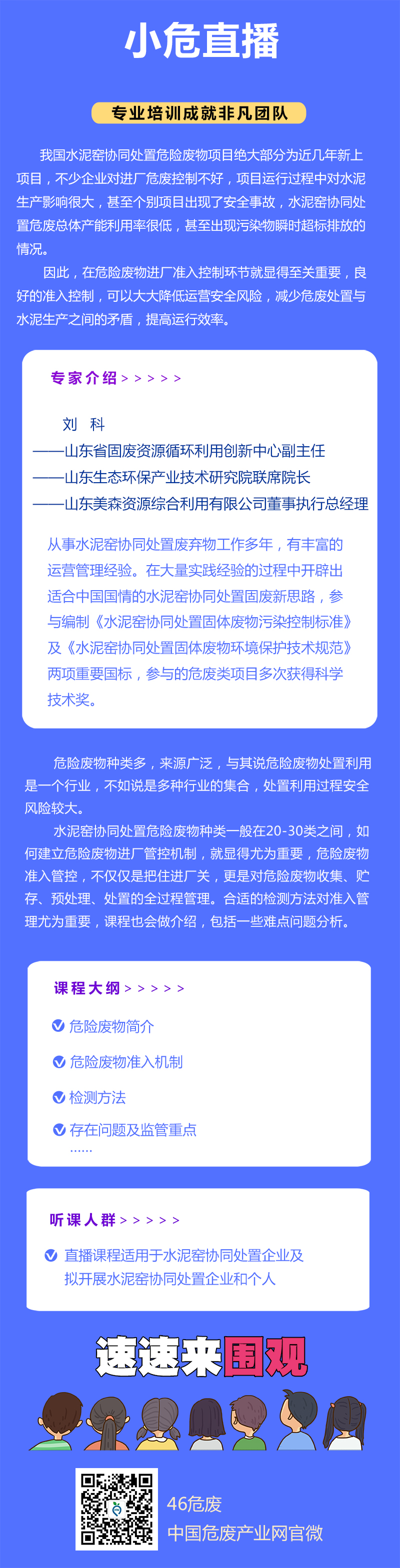 小危直播

专业培训成就非凡团队

我国水泥窑协同处置危险废物项目绝大部分为近几年新上项目，不少企业对进厂危废控制不好，项目运行过程中对水泥生产影响很大，甚至个别项目出现了安全事故，水泥窑协同处置危废总体产能利用率很低，甚至出现污染物瞬时超标排放的情况。

因此，在危险废物进厂准入控制环节就显得至关重要，良好的准入控制，可以大大降低运营安全风险，减少危废处置与水泥生产之间的矛盾，提高运行效率。

专家介绍 > > > > >

刘 科
——山东省固废资源循环利用创新中心副主任
——山东生态环保产业技术研究院联席院长
——山东美森资源综合利用有限公司董事执行总经理

从事水泥窑协同处置废弃物工作多年，有丰富的运营管理经验。在大量实践经验的过程中开辟出适合中国国情的水泥窑协同处置固废新思路，参与编制《水泥窑协同处置固体废物污染控制标准》及《水泥窑协同处置固体废物环境保护技术规范》两项重要国标，参与的危废类项目多次获得科学技术奖。

危险废物种类多，来源广泛，与其说危险废物处置利用是一个行业，不如说是多种行业的集合，处置利用过程安全风险较大。

水泥窑协同处置危险废物种类一般在20-30类之间，如何建立危险废物进厂管控机制，就显得尤为重要，危险废物准入管控，不仅仅是把住进厂关，更是对危险废物收集、贮存、预处理、处置的全过程管理。合适的检测方法对准入管理尤为重要，课程也会做介绍，包括一些难点问题分析。

课程大纲 > > > > >

危险废物简介
危险废物准入机制
检测方法
存在问题及监管重点
……

听课人群 > > > > >

直播课程适用于水泥窑协同处置企业及拟开展水泥窑协同处置企业和个人

速速来围观

46危废
中国危废产业网官微